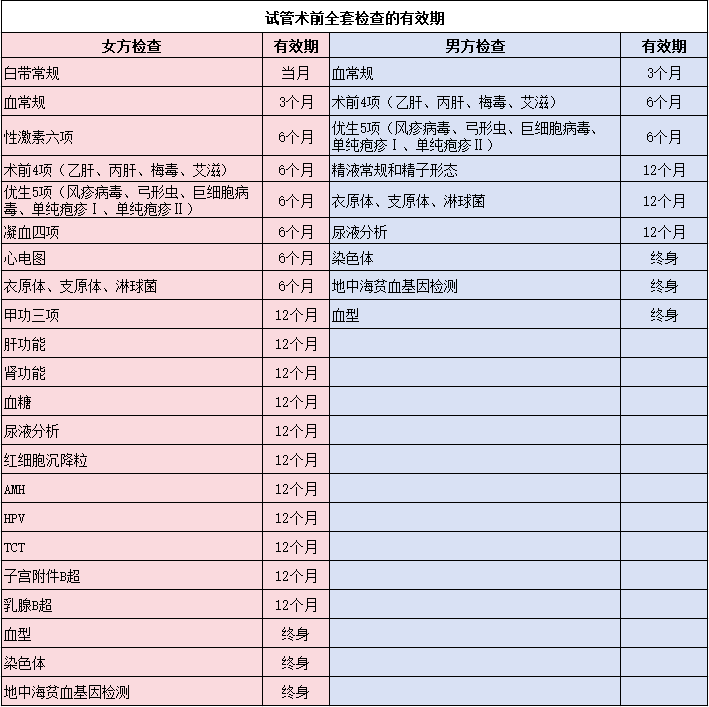 试管术前全套检查的有效期

| 女方检查 | 有效期 | 男方检查 | 有效期 |
|---|---|---|---|
| 白带常规 | 当月 | 血常规 | 3个月 |
| 血常规 | 3个月 | 术前4项（乙肝、丙肝、梅毒、艾滋） | 6个月 |
| 性激素六项 | 6个月 | 优生5项（风疹病毒、弓形虫、巨细胞病毒、单纯疱疹Ⅰ、单纯疱疹Ⅱ） | 6个月 |
| 术前4项（乙肝、丙肝、梅毒、艾滋） | 6个月 | 精液常规和精子形态 | 12个月 |
| 优生5项（风疹病毒、弓形虫、巨细胞病毒、单纯疱疹Ⅰ、单纯疱疹Ⅱ） | 6个月 | 衣原体、支原体、淋球菌 | 12个月 |
| 凝血四项 | 6个月 | 尿液分析 | 12个月 |
| 心电图 | 6个月 | 染色体 | 终身 |
| 衣原体、支原体、淋球菌 | 6个月 | 地中海贫血基因检测 | 终身 |
| 甲功三项 | 12个月 | 血型 | 终身 |
| 肝功能 | 12个月 | | |
| 肾功能 | 12个月 | | |
| 血糖 | 12个月 | | |
| 尿液分析 | 12个月 | | |
| 红细胞沉降粒 | 12个月 | | |
| AMH | 12个月 | | |
| HPV | 12个月 | | |
| TCT | 12个月 | | |
| 子宫附件B超 | 12个月 | | |
| 乳腺B超 | 12个月 | | |
| 血型 | 终身 | | |
| 染色体 | 终身 | | |
| 地中海贫血基因检测 | 终身 | | |